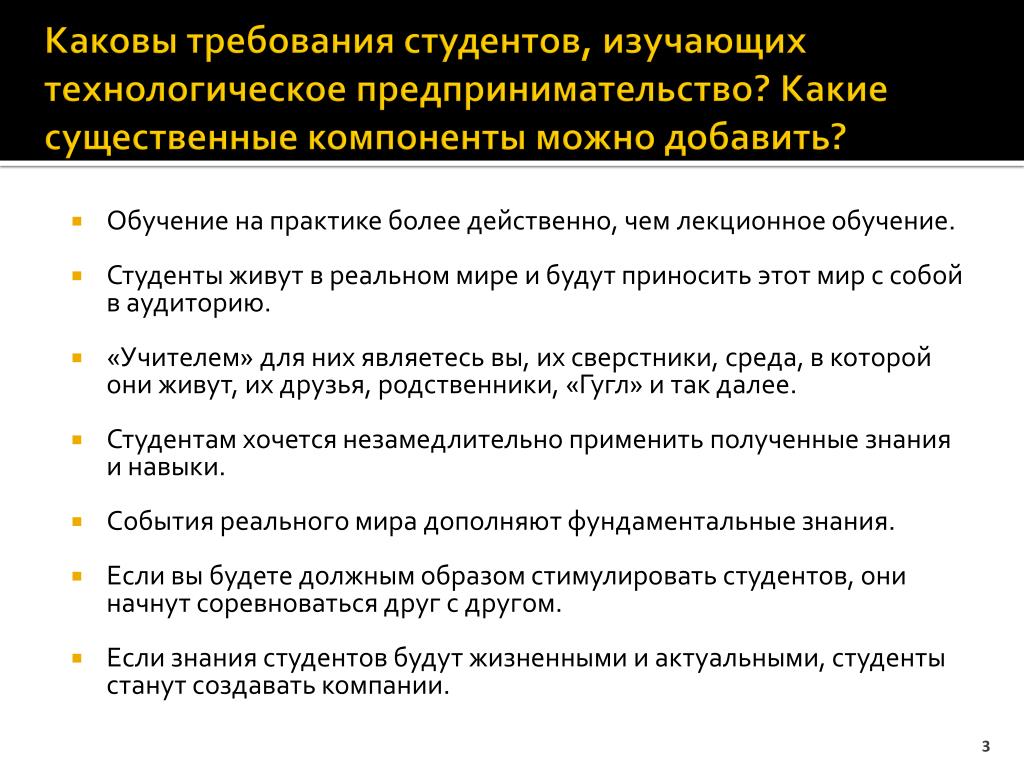 Каковы требования студентов, изучающих технологическое предпринимательство? Какие существенные компоненты можно добавить?

Обучение на практике более действенно, чем лекционное обучение.

Студенты живут в реальном мире и будут приносить этот мир с собой в аудиторию.

«Учителем» для них являетесь вы, их сверстники, среда, в которой они живут, их друзья, родственники, «Гугл» и так далее.

Студентам хочется незамедлительно применить полученные знания и навыки.

События реального мира дополняют фундаментальные знания.

Если вы будете должным образом стимулировать студентов, они начнут соревноваться друг с другом.

Если знания студентов будут жизненными и актуальными, студенты станут создавать компании.

3